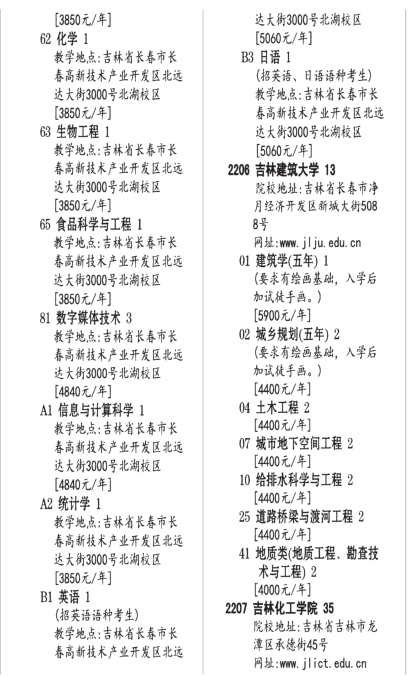 [3850元/年]
62 化学 1
教学地点:吉林省长春市长春高新技术产业开发区北远达大街3000号北湖校区
[3850元/年]
63 生物工程 1
教学地点:吉林省长春市长春高新技术产业开发区北远达大街3000号北湖校区
[3850元/年]
65 食品科学与工程 1
教学地点:吉林省长春市长春高新技术产业开发区北远达大街3000号北湖校区
[3850元/年]
81 数字媒体技术 3
教学地点:吉林省长春市长春高新技术产业开发区北远达大街3000号北湖校区
[4840元/年]
A1 信息与计算科学 1
教学地点:吉林省长春市长春高新技术产业开发区北远达大街3000号北湖校区
[4840元/年]
A2 统计学 1
教学地点:吉林省长春市长春高新技术产业开发区北远达大街3000号北湖校区
[3850元/年]
B1 英语 1
(招英语语种考生)
教学地点:吉林省长春市长春高新技术产业开发区北远达大街3000号北湖校区
[5060元/年]
B3 日语 1
(招英语、日语语种考生)
教学地点:吉林省长春市长春高新技术产业开发区北远达大街3000号北湖校区
[5060元/年]
2206 吉林建筑大学 13
院校地址:吉林省长春市净月经济开发区新城大街5088号
网址:www.jlju.edu.cn
01 建筑学(五年) 1
(要求有绘画基础,入学后加试徒手画。)
[5900元/年]
02 城乡规划(五年) 2
(要求有绘画基础,入学后加试徒手画。)
[4400元/年]
04 土木工程 2
[4400元/年]
07 城市地下空间工程 2
[4400元/年]
10 给排水科学与工程 2
[4400元/年]
25 道路桥梁与渡河工程 2
[4400元/年]
41 地质类(地质工程、勘查技术与工程) 2
[4000元/年]
2207 吉林化工学院 35
院校地址:吉林省吉林市龙潭区承德街45号
网址:www.jlict.edu.cn